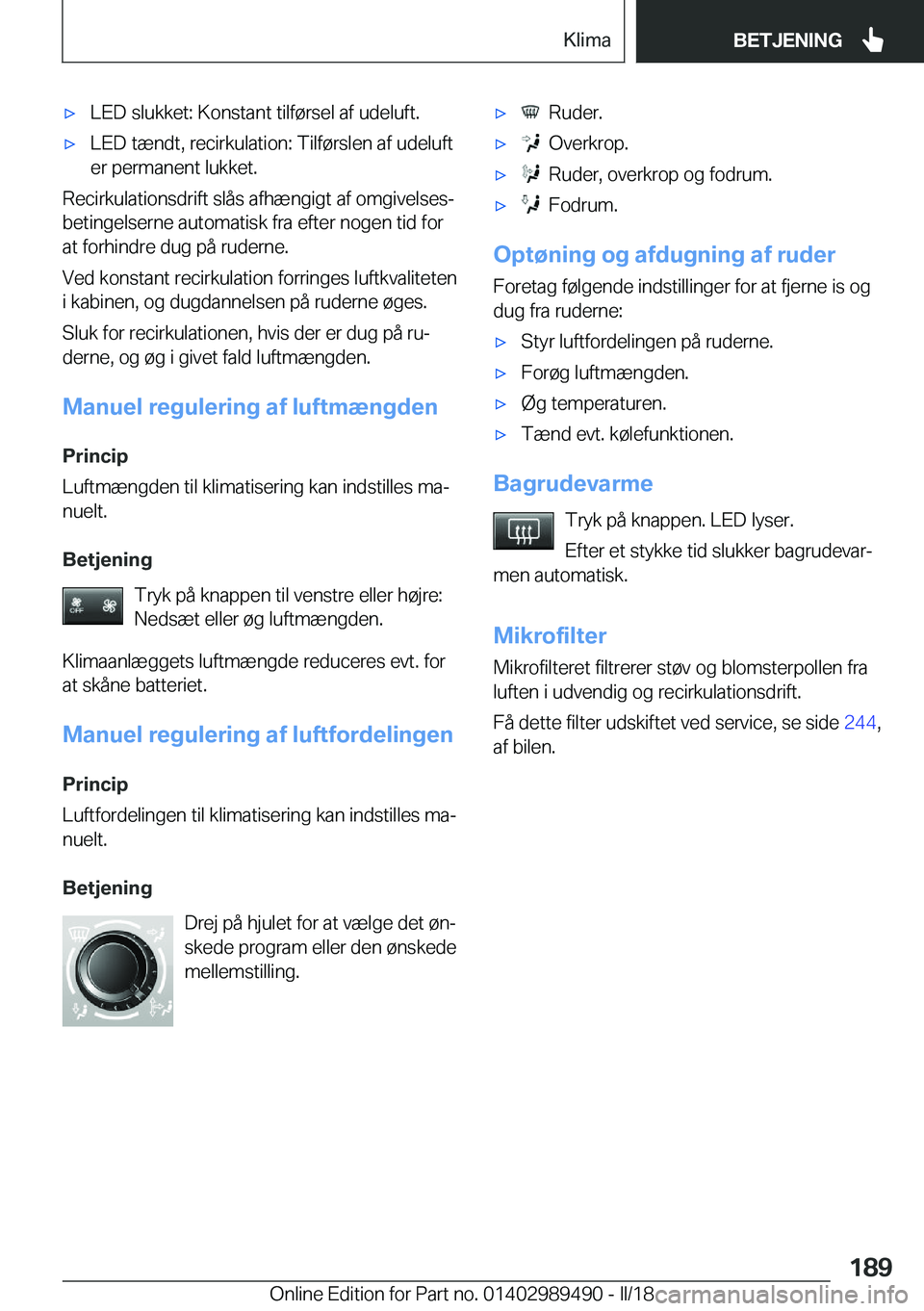 Klima

BETJENING

▷ LED slukket: Konstant tilførsel af udeluft.

▷ LED tændt, recirkulation: Tilførslen af udeluft er permanent lukket.

Recirkulationsdrift slås afhængigt af omgivelsesbetingelserne automatisk fra efter nogen tid for at forhindre dug på ruderne.

Ved konstant recirkulation forringes luftkvaliteten i kabinen, og dugdannelsen på ruderne øges.

Sluk for recirkulationen, hvis der er dug på ruderne, og øg i givet fald luftmængden.

Manuel regulering af luftmængden

Princip

Luftmængden til klimatisering kan indstilles manuelt.

Betjening

OFF

Tryk på knappen til venstre eller højre: Nedsæt eller øg luftmængden.

Klimaanlæggets luftmængde reduceres evt. for at skåne batteriet.

Manuel regulering af luftfordelingen

Princip

Luftfordelingen til klimatisering kan indstilles manuelt.

Betjening

Drej på hjulet for at vælge det ønskede program eller den ønskede mellemstilling.

▷ Ruder.

▷ Overkrop.

▷ Ruder, overkrop og fodrum.

▷ Fodrum.

Optøning og afdugning af ruder

Foretag følgende indstillinger for at fjerne is og dug fra ruderne:

▷ Styr luftfordelingen på ruderne.

▷ Forøg luftmængden.

▷ Øg temperaturen.

▷ Tænd evt. kølefunktionen.

Bagrudevarme

Tryk på knappen. LED lyser.

Efter et stykke tid slukker bagrudevarmen automatisk.

Mikrofilter

Mikrofilteret filtrerer støv og blomsterpollen fra luften i udvendig og recirkulationsdrift.

Få dette filter udskiftet ved service, se side 244, af bilen.

189

Online Edition for Part no. 01402989490 - II/18

carmanualsonline.info